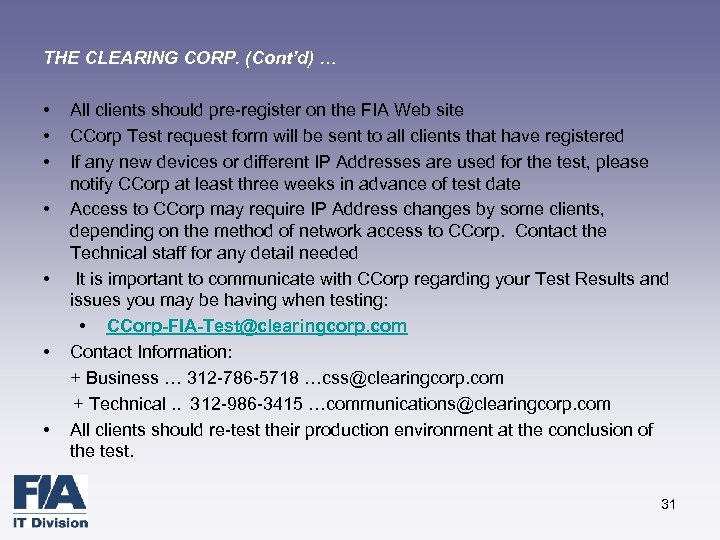 THE CLEARING CORP. (Cont'd) …

• All clients should pre-register on the FIA Web site
• CCorp Test request form will be sent to all clients that have registered
• If any new devices or different IP Addresses are used for the test, please notify CCorp at least three weeks in advance of test date
• Access to CCorp may require IP Address changes by some clients, depending on the method of network access to CCorp. Contact the Technical staff for any detail needed
• It is important to communicate with CCorp regarding your Test Results and issues you may be having when testing:
  • CCorp-FIA-Test@clearingcorp.com
• Contact Information:
+ Business … 312-786-5718 …css@clearingcorp.com
+ Technical .. 312-986-3415 …communications@clearingcorp.com
• All clients should re-test their production environment at the conclusion of the test.

FIA
IT Division

31